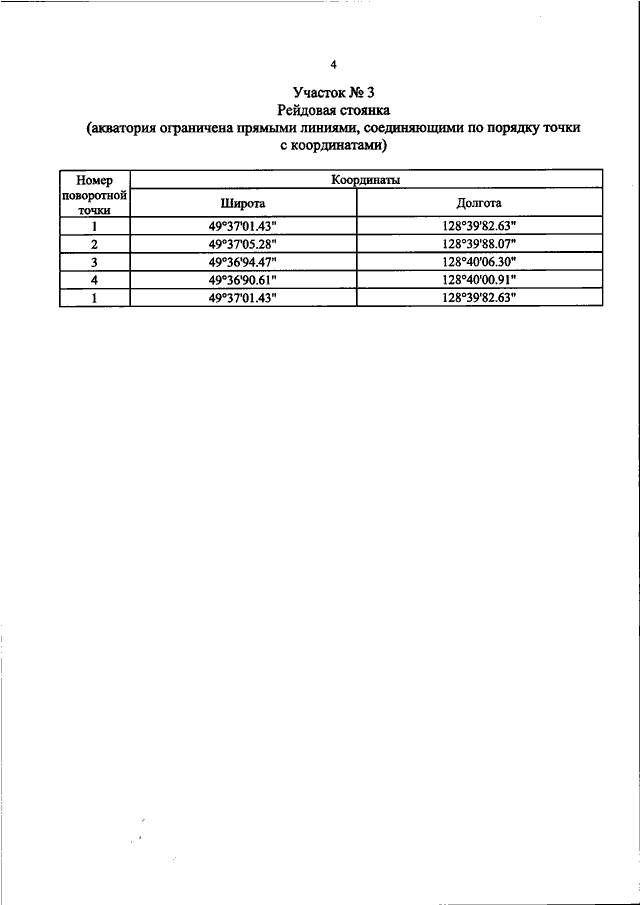 4

Участок № 3
Рейдовая стоянка
(акватория ограничена прямыми линиями, соединяющими по порядку точки с координатами)

| Номер поворотной точки | Координаты | |
|---|---|---|
| | Широта | Долгота |
| 1 | 49°37'01.43" | 128°39'82.63" |
| 2 | 49°37'05.28" | 128°39'88.07" |
| 3 | 49°36'94.47" | 128°40'06.30" |
| 4 | 49°36'90.61" | 128°40'00.91" |
| 1 | 49°37'01.43" | 128°39'82.63" |